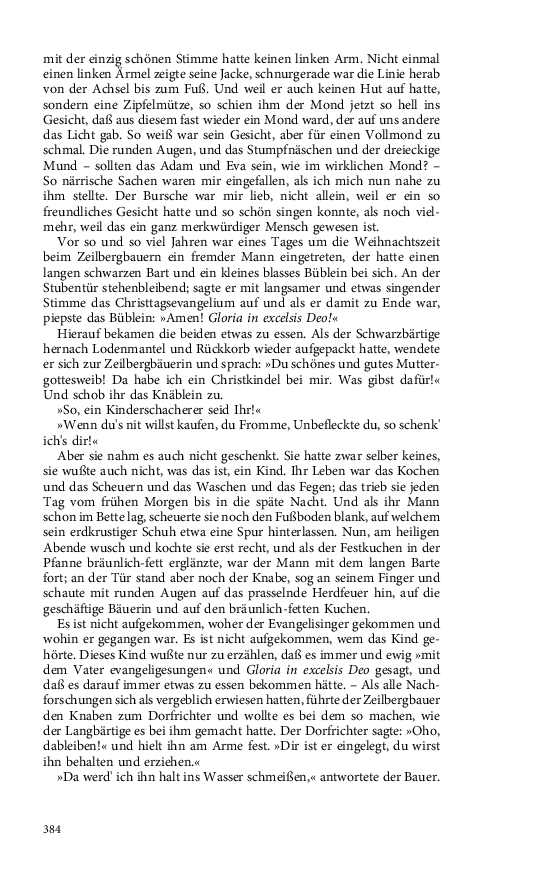 mit der einzig schönen Stimme hatte keinen linken Arm. Nicht einmal einen linken Ärmel zeigte seine Jacke, schnurgerade war die Linie herab von der Achsel bis zum Fuß. Und weil er auch keinen Hut auf hatte, sondern eine Zipfelmütze, so schien ihm der Mond jetzt so hell ins Gesicht, daß aus diesem fast wieder ein Mond ward, der auf uns andere das Licht gab. So weiß war sein Gesicht, aber für einen Vollmond zu schmal. Die runden Augen, und das Stumpfnäschen und der dreieckige Mund – sollten das Adam und Eva sein, wie im wirklichen Mond? – So närrische Sachen waren mir eingefallen, als ich mich nun nahe zu ihm stellte. Der Bursche war mir lieb, nicht allein, weil er ein so freundliches Gesicht hatte und so schön singen konnte, als noch vielmehr, weil das ein ganz merkwürdiger Mensch gewesen ist.

Vor so und so viel Jahren war eines Tages um die Weihnachtszeit beim Zeilbergbauern ein fremder Mann eingetreten, der hatte einen langen schwarzen Bart und ein kleines blasses Büblein bei sich. An der Stubentür stehenbleibend; sagte er mit langsamer und etwas singender Stimme das Christtagsevangelium auf und als er damit zu Ende war, piepste das Büblein: »Amen! Gloria in excelsis Deo!«

Hierauf bekamen die beiden etwas zu essen. Als der Schwarzbärtige hernach Lodenmantel und Rückkorb wieder aufgepackt hatte, wendete er sich zur Zeilbergbäuerin und sprach: »Du schönes und gutes Muttergottesweib! Da habe ich ein Christkindel bei mir. Was gibst dafür!« Und schob ihr das Knäblein zu.

»So, ein Kinderschacherer seid Ihr!«

»Wenn du's nit willst kaufen, du Fromme, Unbefleckte du, so schenk' ich's dir!«

Aber sie nahm es auch nicht geschenkt. Sie hatte zwar selber keines, sie wußte auch nicht, was das ist, ein Kind. Ihr Leben war das Kochen und das Scheuern und das Waschen und das Fegen; das trieb sie jeden Tag vom frühen Morgen bis in die späte Nacht. Und als ihr Mann schon im Bette lag, scheuerte sie noch den Fußboden blank, auf welchem sein erdkrustiger Schuh etwa eine Spur hinterlassen. Nun, am heiligen Abende wusch und kochte sie erst recht, und als der Festkuchen in der Pfanne bräunlich-fett erglänzte, war der Mann mit dem langen Barte fort; an der Tür stand aber noch der Knabe, sog an seinem Finger und schaute mit runden Augen auf das prasselnde Herdfeuer hin, auf die geschäftige Bäuerin und auf den bräunlich-fetten Kuchen.

Es ist nicht aufgekommen, woher der Evangelisinger gekommen und wohin er gegangen war. Es ist nicht aufgekommen, wem das Kind gehörte. Dieses Kind wußte nur zu erzählen, daß es immer und ewig »mit dem Vater evangeligesungen« und Gloria in excelsis Deo gesagt, und daß es darauf immer etwas zu essen bekommen hätte. – Als alle Nachforschungen sich als vergeblich erwiesen hatten, führte der Zeilbergbauer den Knaben zum Dorfrichter und wollte es bei dem so machen, wie der Langbärtige es bei ihm gemacht hatte. Der Dorfrichter sagte: »Oho, dableiben!« und hielt ihn am Arme fest. »Dir ist er eingelegt, du wirst ihn behalten und erziehen.«

»Da werd' ich ihn halt ins Wasser schmeißen,« antwortete der Bauer.

384